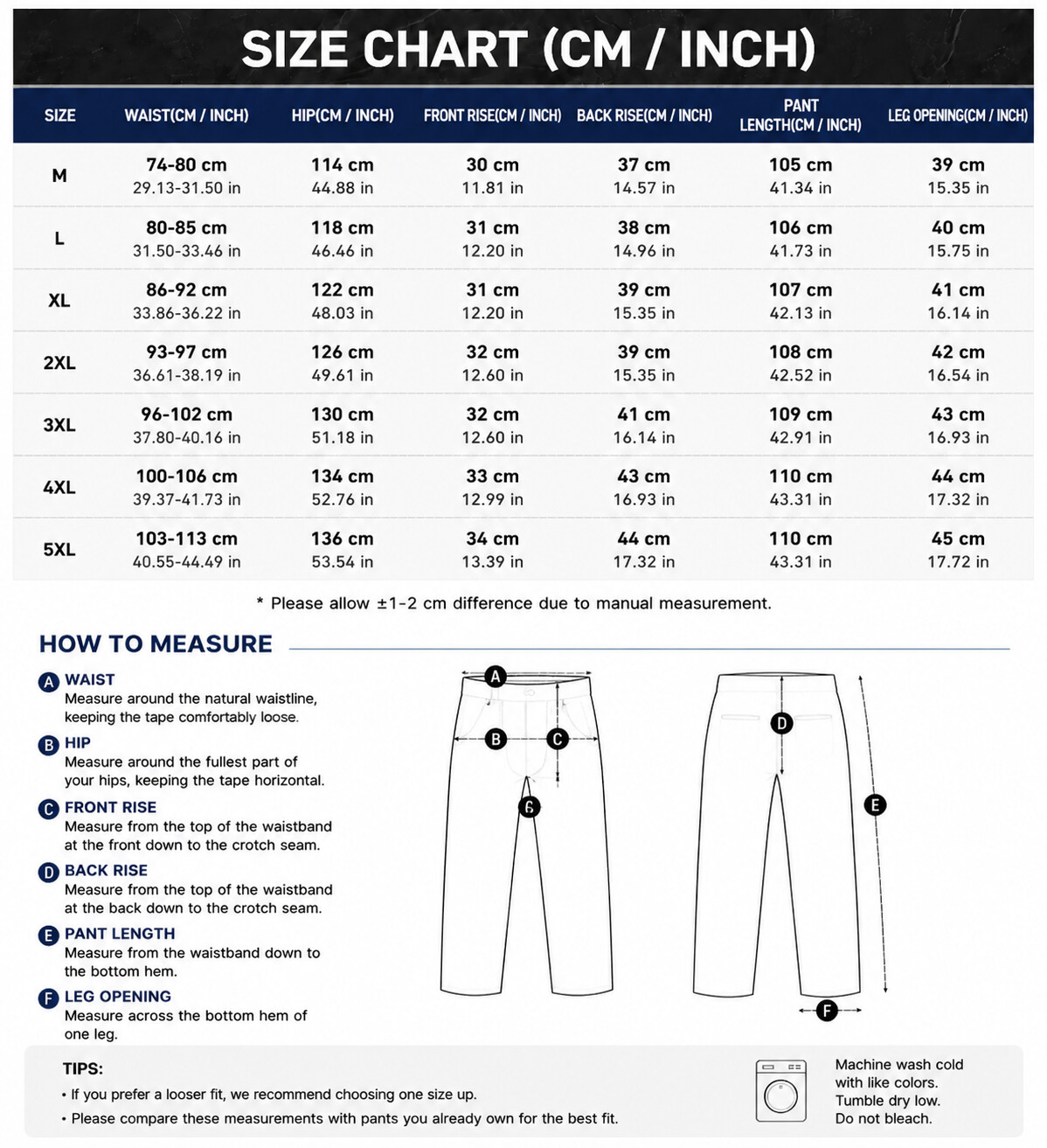 SIZE CHART (CM / INCH)

| SIZE | WAIST(CM / INCH) | HIP(CM / INCH) | FRONT RISE(CM / INCH) | BACK RISE(CM / INCH) | PANT LENGTH(CM / INCH) | LEG OPENING(CM / INCH) |
|---|---|---|---|---|---|---|
| M | 74-80 cm 29.13-31.50 in | 114 cm 44.88 in | 30 cm 11.81 in | 37 cm 14.57 in | 105 cm 41.34 in | 39 cm 15.35 in |
| L | 80-85 cm 31.50-33.46 in | 118 cm 46.46 in | 31 cm 12.20 in | 38 cm 14.96 in | 106 cm 41.73 in | 40 cm 15.75 in |
| XL | 86-92 cm 33.86-36.22 in | 122 cm 48.03 in | 31 cm 12.20 in | 39 cm 15.35 in | 107 cm 42.13 in | 41 cm 16.14 in |
| 2XL | 93-97 cm 36.61-38.19 in | 126 cm 49.61 in | 32 cm 12.60 in | 39 cm 15.35 in | 108 cm 42.52 in | 42 cm 16.54 in |
| 3XL | 96-102 cm 37.80-40.16 in | 130 cm 51.18 in | 32 cm 12.60 in | 41 cm 16.14 in | 109 cm 42.91 in | 43 cm 16.93 in |
| 4XL | 100-106 cm 39.37-41.73 in | 134 cm 52.76 in | 33 cm 12.99 in | 43 cm 16.93 in | 110 cm 43.31 in | 44 cm 17.32 in |
| 5XL | 103-113 cm 40.55-44.49 in | 136 cm 53.54 in | 34 cm 13.39 in | 44 cm 17.32 in | 110 cm 43.31 in | 45 cm 17.72 in |

* Please allow ±1-2 cm difference due to manual measurement.

HOW TO MEASURE

A WAIST
Measure around the natural waistline, keeping the tape comfortably loose.

B HIP
Measure around the fullest part of your hips, keeping the tape horizontal.

C FRONT RISE
Measure from the top of the waistband at the front down to the crotch seam.

D BACK RISE
Measure from the top of the waistband at the back down to the crotch seam.

E PANT LENGTH
Measure from the waistband down to the bottom hem.

F LEG OPENING
Measure across the bottom hem of one leg.

A B C G D E F

TIPS:
• If you prefer a looser fit, we recommend choosing one size up.
• Please compare these measurements with pants you already own for the best fit.

Machine wash cold with like colors. Tumble dry low. Do not bleach.